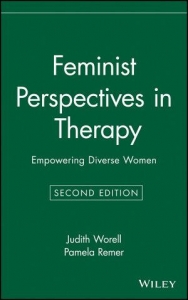 Feminist Perspectives in Therapy

Empowering Diverse Women

SECOND EDITION

Judith Worell
Pamela Remer

WILEY